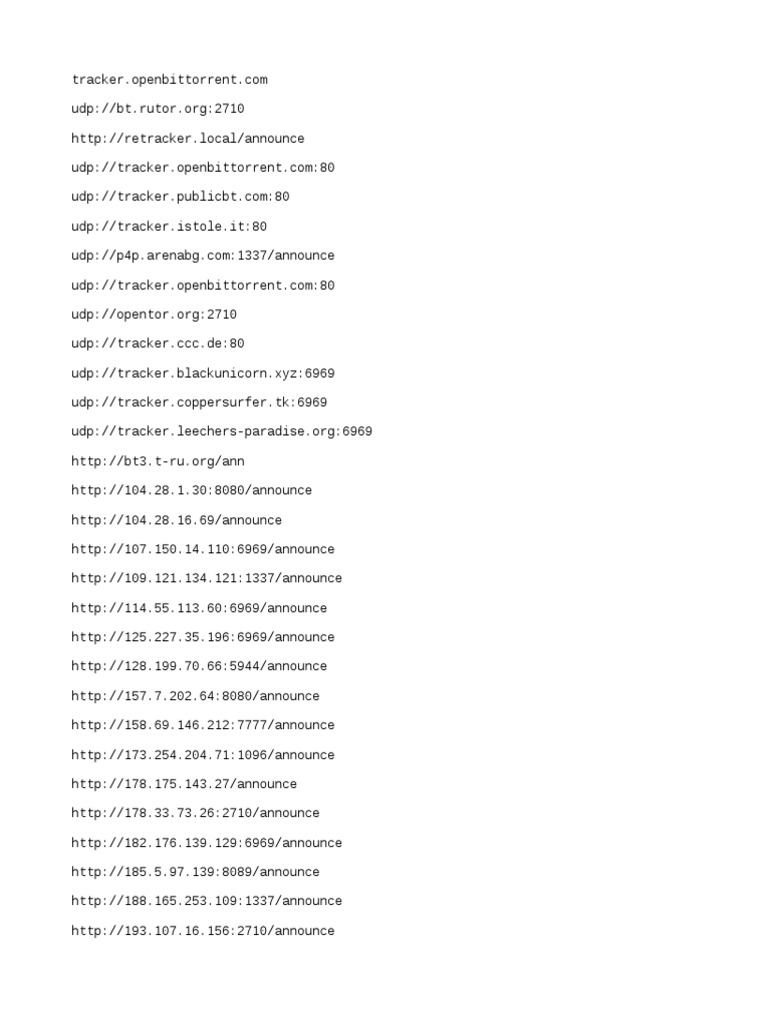 tracker.openbittorrent.com

udp://bt.rutor.org:2710

http://retracker.local/announce

udp://tracker.openbittorrent.com:80

udp://tracker.publicbt.com:80

udp://tracker.istole.it:80

udp://p4p.arenabg.com:1337/announce

udp://tracker.openbittorrent.com:80

udp://opentor.org:2710

udp://tracker.ccc.de:80

udp://tracker.blackunicorn.xyz:6969

udp://tracker.coppersurfer.tk:6969

udp://tracker.leechers-paradise.org:6969

http://bt3.t-ru.org/ann

http://104.28.1.30:8080/announce

http://104.28.16.69/announce

http://107.150.14.110:6969/announce

http://109.121.134.121:1337/announce

http://114.55.113.60:6969/announce

http://125.227.35.196:6969/announce

http://128.199.70.66:5944/announce

http://157.7.202.64:8080/announce

http://158.69.146.212:7777/announce

http://173.254.204.71:1096/announce

http://178.175.143.27/announce

http://178.33.73.26:2710/announce

http://182.176.139.129:6969/announce

http://185.5.97.139:8089/announce

http://188.165.253.109:1337/announce

http://193.107.16.156:2710/announce